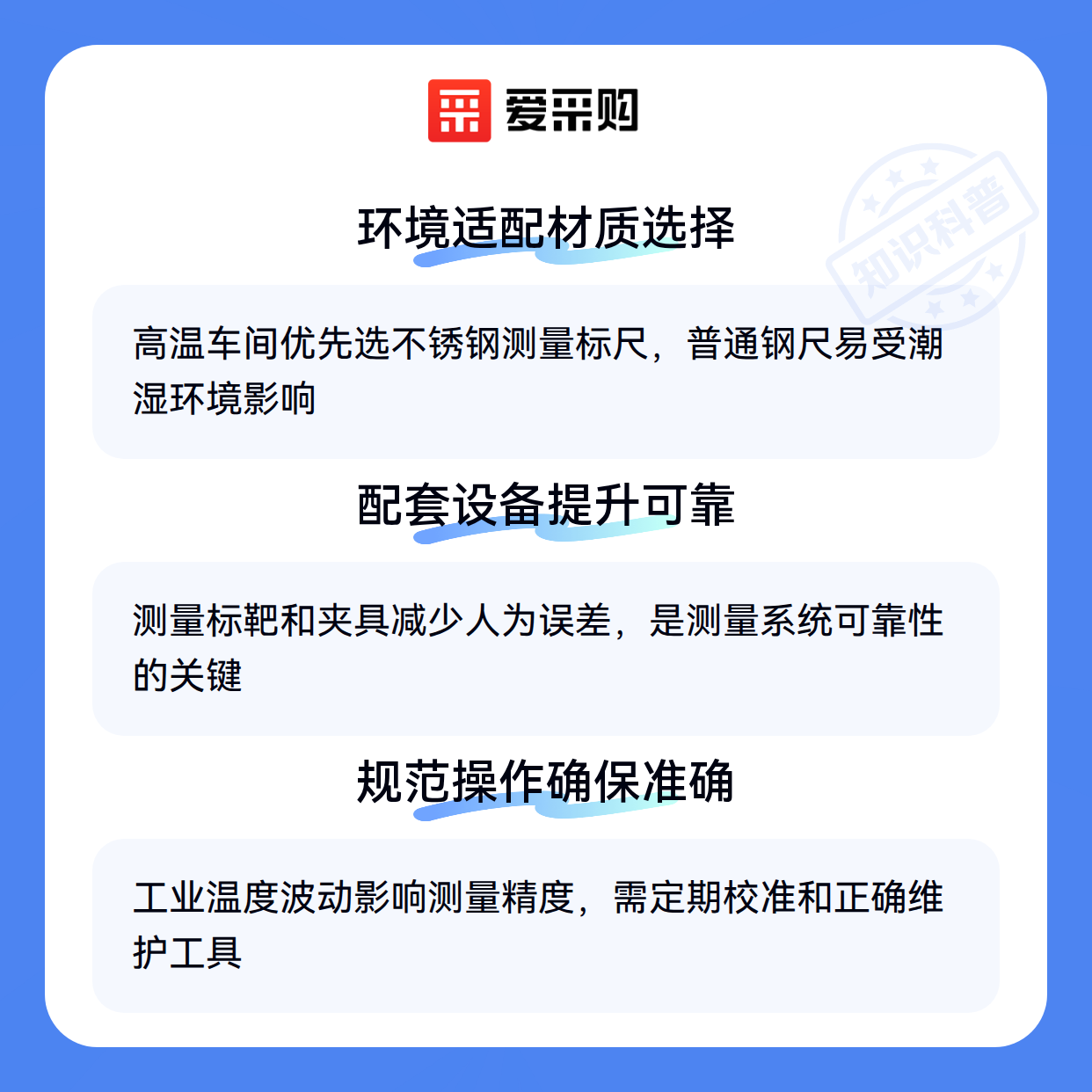 爱采购

环境适配材质选择

高温车间优先选不锈钢测量标尺，普通钢尺易受潮湿环境影响

配套设备提升可靠

测量标靶和夹具减少人为误差，是测量系统可靠性的关键

规范操作确保准确

工业温度波动影响测量精度，需定期校准和正确维护工具

知识科普